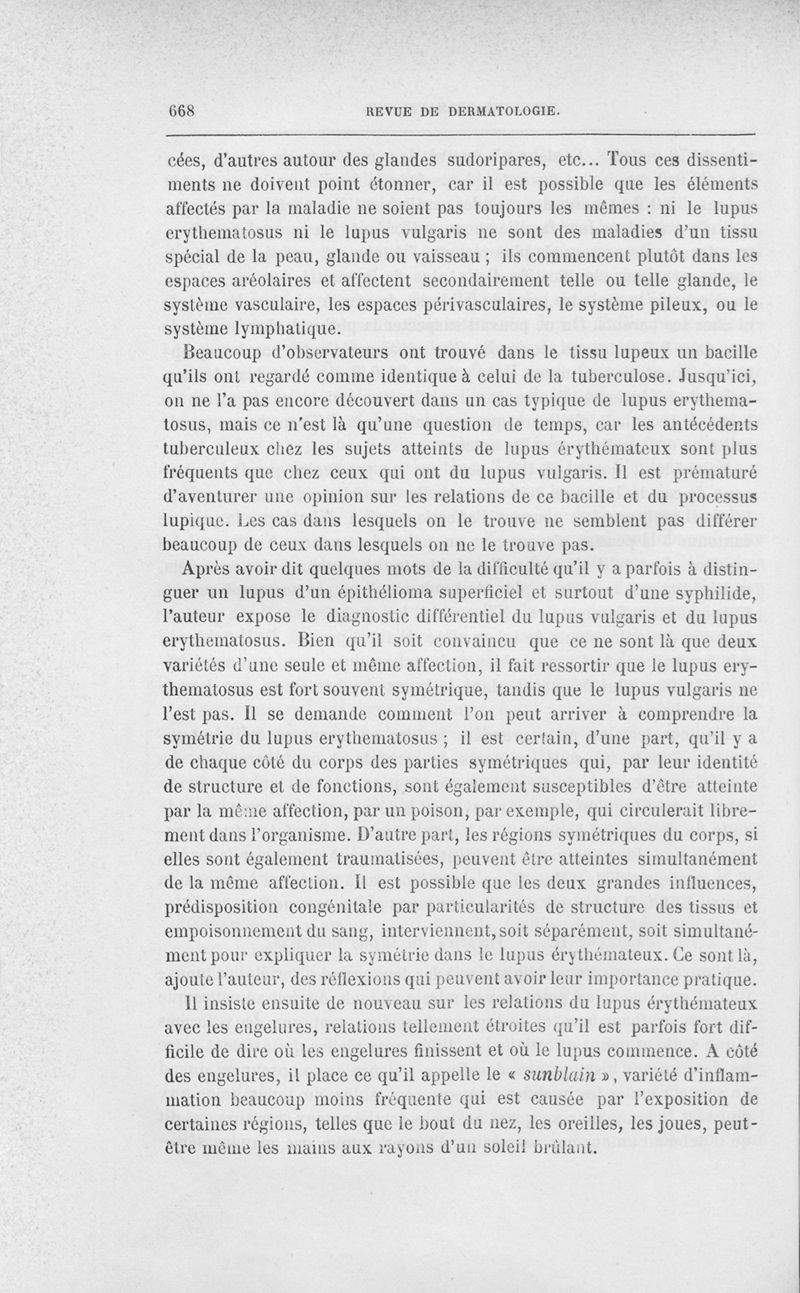 668 REVUE DE DERMATOLOGIE.

cées, d'autres autour des glandes sudoripares, etc... Tous ces dissentiments ne doivent point étonner, car il est possible que les éléments affectés par la maladie ne soient pas toujours les mêmes : ni le lupus erythematosus ni le lupus vulgaris ne sont des maladies d'un tissu spécial de la peau, glande ou vaisseau ; ils commencent plutôt dans les espaces aréolaires et affectent secondairement telle ou telle glande, le système vasculaire, les espaces périvasculaires, le système pileux, ou le système lymphatique.

Beaucoup d'observateurs ont trouvé dans le tissu lupeux un bacille qu'ils ont regardé comme identique à celui de la tuberculose. Jusqu'ici, on ne l'a pas encore découvert dans un cas typique de lupus erythematosus, mais ce n'est là qu'une question de temps, car les antécédents tuberculeux chez les sujets atteints de lupus érythémateux sont plus fréquents que chez ceux qui ont du lupus vulgaris. Il est prématuré d'aventurer une opinion sur les relations de ce bacille et du processus lupique. Les cas dans lesquels on le trouve ne semblent pas différer beaucoup de ceux dans lesquels on ne le trouve pas.

Après avoir dit quelques mots de la difficulté qu'il y a parfois à distinguer un lupus d'un épithélioma superficiel et surtout d'une syphilide, l'auteur expose le diagnostic différentiel du lupus vulgaris et du lupus erythematosus. Bien qu'il soit convaincu que ce ne sont là que deux variétés d'une seule et même affection, il fait ressortir que le lupus erythematosus est fort souvent symétrique, tandis que le lupus vulgaris ne l'est pas. Il se demande comment l'on peut arriver à comprendre la symétrie du lupus erythematosus ; il est certain, d'une part, qu'il y a de chaque côté du corps des parties symétriques qui, par leur identité de structure et de fonctions, sont également susceptibles d'être atteinte par la même affection, par un poison, par exemple, qui circulerait librement dans l'organisme. D'autre part, les régions symétriques du corps, si elles sont également traumatisées, peuvent être atteintes simultanément de la même affection. Il est possible que les deux grandes influences, prédisposition congénitale par particularités de structure des tissus et empoisonnement du sang, interviennent, soit séparément, soit simultanément pour expliquer la symétrie dans le lupus érythémateux. Ce sont là, ajoute l'auteur, des réflexions qui peuvent avoir leur importance pratique.

Il insiste ensuite de nouveau sur les relations du lupus érythémateux avec les engelures, relations tellement étroites qu'il est parfois fort difficile de dire où les engelures finissent et où le lupus commence. A côté des engelures, il place ce qu'il appelle le « sunblain », variété d'inflammation beaucoup moins fréquente qui est causée par l'exposition de certaines régions, telles que le bout du nez, les oreilles, les joues, peut-être même les mains aux rayons d'un soleil brûlant.